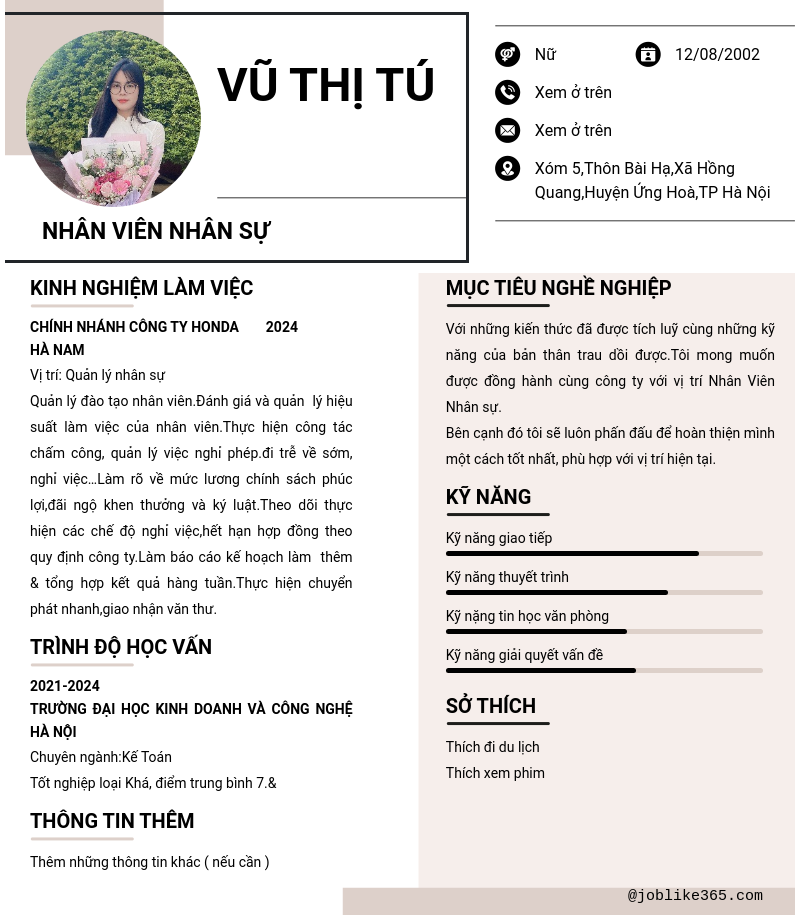 VŨ THỊ TÚ

NHÂN VIÊN NHÂN SỰ

Nữ
12/08/2002
Xem ở trên
Xem ở trên
Xóm 5,Thôn Bài Hạ,Xã Hồng Quang,Huyện Ứng Hoà,TP Hà Nội

KINH NGHIỆM LÀM VIỆC

CHÍNH NHÁNH CÔNG TY HONDA HÀ NAM 2024

Vị trí: Quản lý nhân sự

Quản lý đào tạo nhân viên.Đánh giá và quản lý hiệu suất làm việc của nhân viên.Thực hiện công tác chấm công, quản lý việc nghỉ phép.đi trễ về sớm, nghỉ việc...Làm rõ về mức lương chính sách phúc lợi,đãi ngộ khen thưởng và kỷ luật.Theo dõi thực hiện các chế độ nghỉ việc,hết hạn hợp đồng theo quy định công ty.Làm báo cáo kế hoạch làm thêm & tổng hợp kết quả hàng tuần.Thực hiện chuyển phát nhanh,giao nhận văn thư.

TRÌNH ĐỘ HỌC VẤN

2021-2024
TRƯỜNG ĐẠI HỌC KINH DOANH VÀ CÔNG NGHỆ HÀ NỘI
Chuyên ngành:Kế Toán
Tốt nghiệp loại Khá, điểm trung bình 7.&

THÔNG TIN THÊM

Thêm những thông tin khác ( nếu cần )

MỤC TIÊU NGHỀ NGHIỆP

Với những kiến thức đã được tích luỹ cùng những kỹ năng của bản thân trau dồi được.Tôi mong muốn được đồng hành cùng công ty với vị trí Nhân Viên Nhân sự.
Bên cạnh đó tôi sẽ luôn phấn đấu để hoàn thiện mình một cách tốt nhất, phù hợp với vị trí hiện tại.

KỸ NĂNG

Kỹ năng giao tiếp
Kỹ năng thuyết trình
Kỹ nặng tin học văn phòng
Kỹ năng giải quyết vấn đề

SỞ THÍCH

Thích đi du lịch
Thích xem phim

@joblike365.com